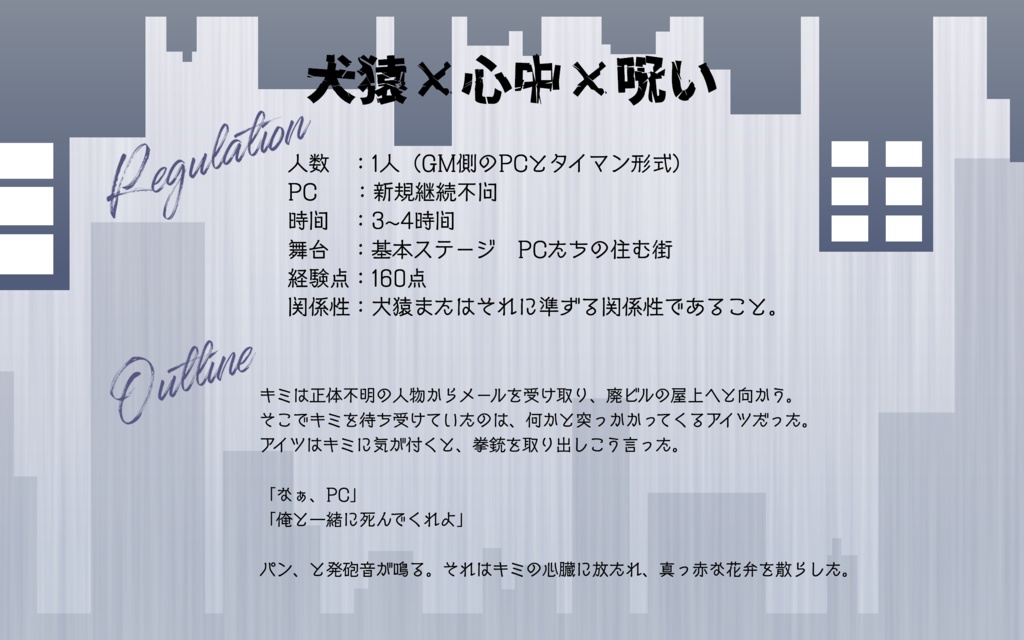 犬猿×心中×呪い

Regulation

人数　：1人（GM側のPCとタイマン形式）
PC　　：新規継続不問
時間　：3~4時間
舞台　：基本ステージ　PCたちの住む街
経験点：160点
関係性：犬猿またはそれに準ずる関係性であること。

Outline

キミは正体不明の人物からメールを受け取り、廃ビルの屋上へと向かう。
そこでキミを待ち受けていたのは、何かと突っかかってくるアイツだった。
アイツはキミに気が付くと、拳銃を取り出しこう言った。

「なぁ、PC」
「俺と一緒に死んでくれよ」

パン、と発砲音が鳴る。それはキミの心臓に放たれ、真っ赤な花弁を散らした。